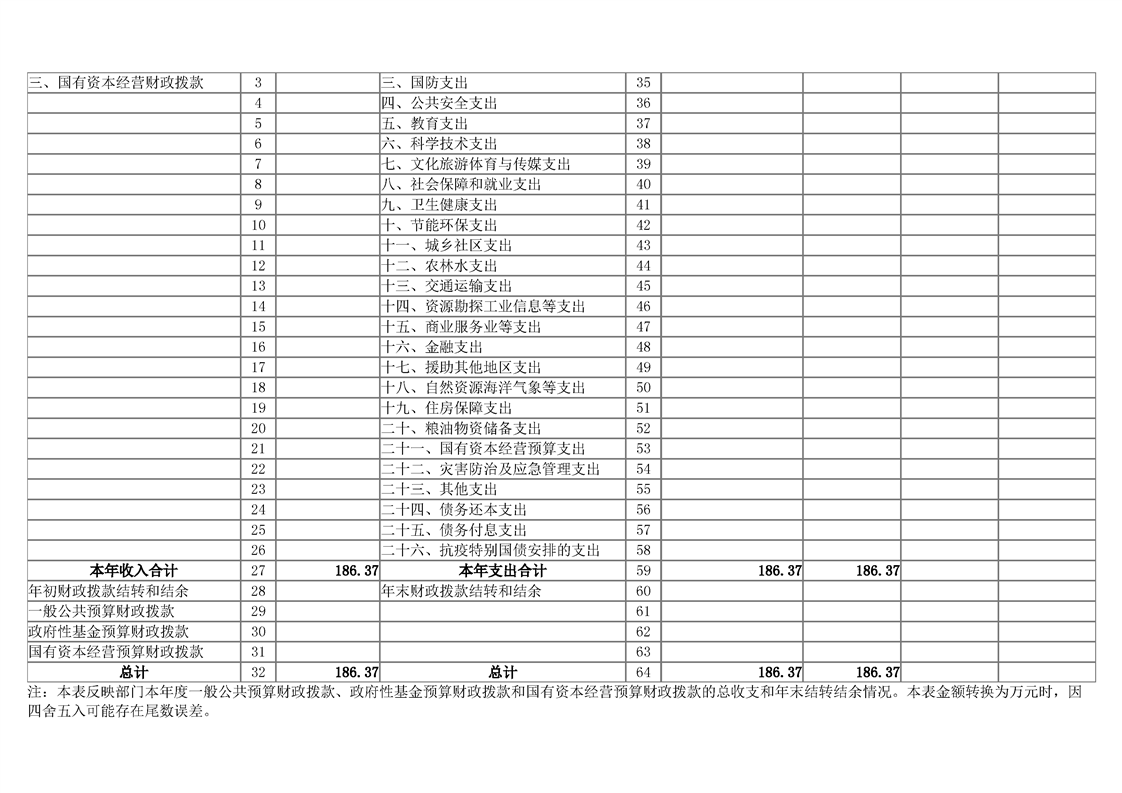 | 三、国有资本经营财政拨款 | 3 |  | 三、国防支出 | 35 |  |  |  |  |
|---|---|---|---|---|---|---|---|---|
|  | 4 |  | 四、公共安全支出 | 36 |  |  |  |  |
|  | 5 |  | 五、教育支出 | 37 |  |  |  |  |
|  | 6 |  | 六、科学技术支出 | 38 |  |  |  |  |
|  | 7 |  | 七、文化旅游体育与传媒支出 | 39 |  |  |  |  |
|  | 8 |  | 八、社会保障和就业支出 | 40 |  |  |  |  |
|  | 9 |  | 九、卫生健康支出 | 41 |  |  |  |  |
|  | 10 |  | 十、节能环保支出 | 42 |  |  |  |  |
|  | 11 |  | 十一、城乡社区支出 | 43 |  |  |  |  |
|  | 12 |  | 十二、农林水支出 | 44 |  |  |  |  |
|  | 13 |  | 十三、交通运输支出 | 45 |  |  |  |  |
|  | 14 |  | 十四、资源勘探工业信息等支出 | 46 |  |  |  |  |
|  | 15 |  | 十五、商业服务业等支出 | 47 |  |  |  |  |
|  | 16 |  | 十六、金融支出 | 48 |  |  |  |  |
|  | 17 |  | 十七、援助其他地区支出 | 49 |  |  |  |  |
|  | 18 |  | 十八、自然资源海洋气象等支出 | 50 |  |  |  |  |
|  | 19 |  | 十九、住房保障支出 | 51 |  |  |  |  |
|  | 20 |  | 二十、粮油物资储备支出 | 52 |  |  |  |  |
|  | 21 |  | 二十一、国有资本经营预算支出 | 53 |  |  |  |  |
|  | 22 |  | 二十二、灾害防治及应急管理支出 | 54 |  |  |  |  |
|  | 23 |  | 二十三、其他支出 | 55 |  |  |  |  |
|  | 24 |  | 二十四、债务还本支出 | 56 |  |  |  |  |
|  | 25 |  | 二十五、债务付息支出 | 57 |  |  |  |  |
|  | 26 |  | 二十六、抗疫特别国债安排的支出 | 58 |  |  |  |  |
| 本年收入合计 | 27 | 186.37 | 本年支出合计 | 59 | 186.37 | 186.37 |  |  |
| 年初财政拨款结转和结余 | 28 |  | 年末财政拨款结转和结余 | 60 |  |  |  |  |
| 一般公共预算财政拨款 | 29 |  |  | 61 |  |  |  |  |
| 政府性基金预算财政拨款 | 30 |  |  | 62 |  |  |  |  |
| 国有资本经营预算财政拨款 | 31 |  |  | 63 |  |  |  |  |
| 总计 | 32 | 186.37 | 总计 | 64 | 186.37 | 186.37 |  |  |

注：本表反映部门本年度一般公共预算财政拨款、政府性基金预算财政拨款和国有资本经营预算财政拨款的总收支和年末结转结余情况。本表金额转换为万元时，因四舍五入可能存在尾数误差。